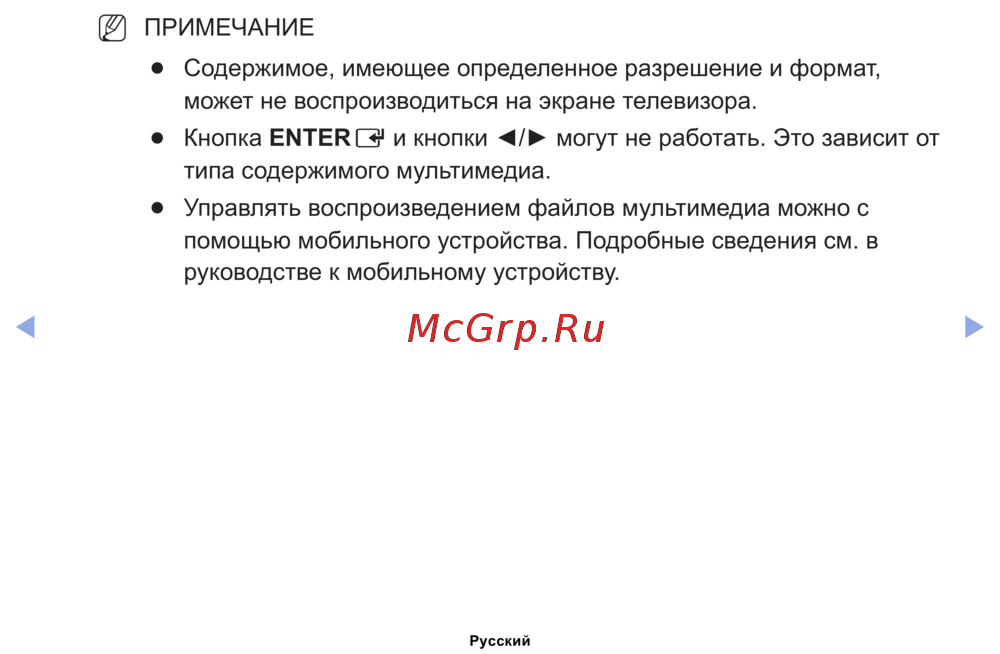 ПРИМЕЧАНИЕ

● Содержимое, имеющее определенное разрешение и формат, может не воспроизводиться на экране телевизора.

● Кнопка ENTER и кнопки ◄/► могут не работать. Это зависит от типа содержимого мультимедиа.

● Управлять воспроизведением файлов мультимедиа можно с помощью мобильного устройства. Подробные сведения см. в руководстве к мобильному устройству.

◄ McGrp.Ru ►

Русский